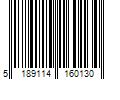 5 189114 160130